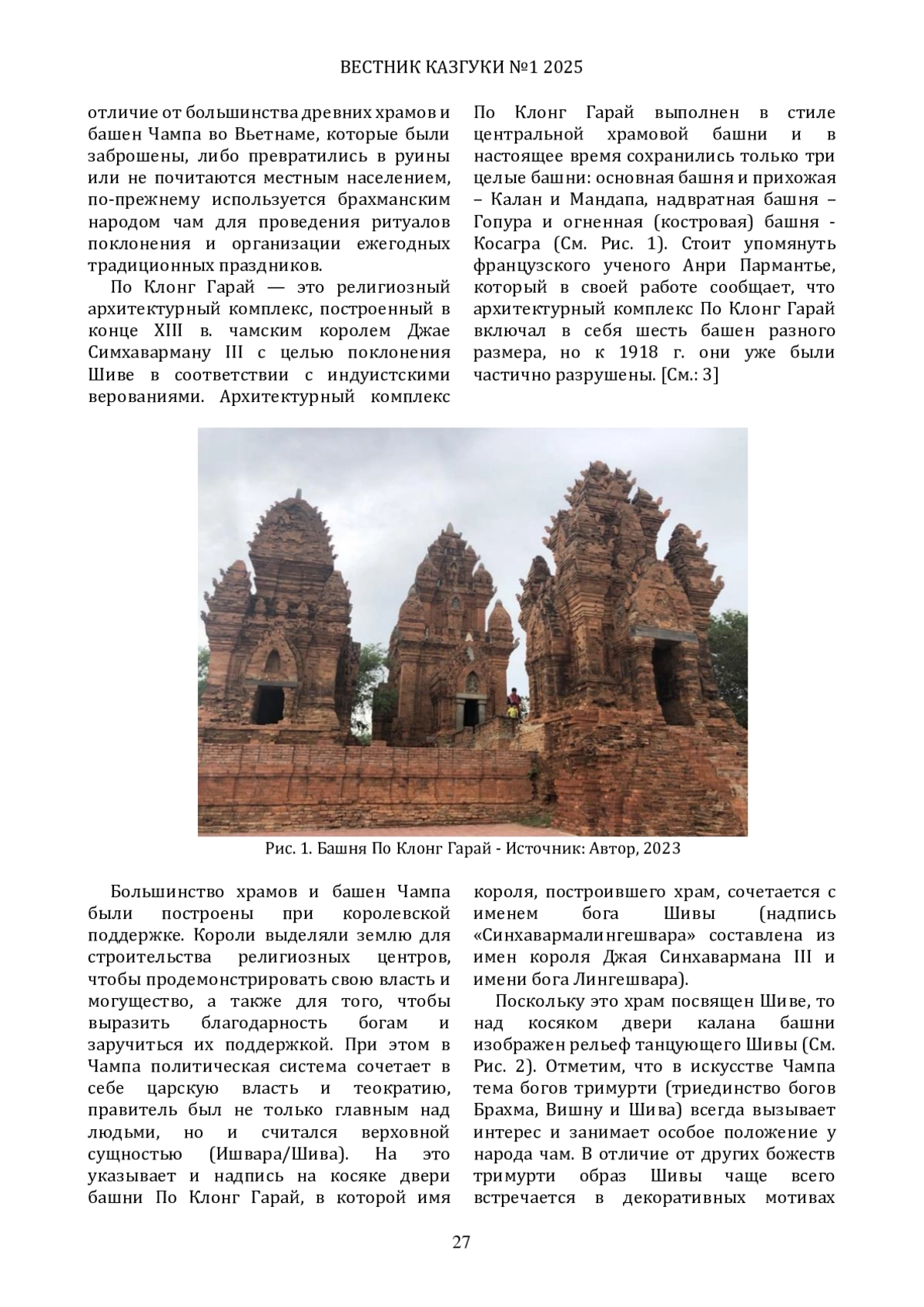 ВЕСТНИК КАЗГУКИ №1 2025

отличие от большинства древних храмов и башен Чампа во Вьетнаме, которые были заброшены, либо превратились в руины или не почитаются местным населением, по-прежнему используется брахманским народом чам для проведения ритуалов поклонения и организации ежегодных традиционных праздников.

По Клонг Гарай — это религиозный архитектурный комплекс, построенный в конце XIII в. чамским королем Джае Симхаварману III с целью поклонения Шиве в соответствии с индуистскими верованиями. Архитектурный комплекс По Клонг Гарай выполнен в стиле центральной храмовой башни и в настоящее время сохранились только три целые башни: основная башня и прихожая – Калан и Мандапа, надвратная башня – Гопура и огненная (костровая) башня - Косагра (См. Рис. 1). Стоит упомянуть французского ученого Анри Пармантье, который в своей работе сообщает, что архитектурный комплекс По Клонг Гарай включал в себя шесть башен разного размера, но к 1918 г. они уже были частично разрушены. [См.: 3]

Рис. 1. Башня По Клонг Гарай - Источник: Автор, 2023

Большинство храмов и башен Чампа были построены при королевской поддержке. Короли выделяли землю для строительства религиозных центров, чтобы продемонстрировать свою власть и могущество, а также для того, чтобы выразить благодарность богам и заручиться их поддержкой. При этом в Чампа политическая система сочетает в себе царскую власть и теократию, правитель был не только главным над людьми, но и считался верховной сущностью (Ишвара/Шива). На это указывает и надпись на косяке двери башни По Клонг Гарай, в которой имя короля, построившего храм, сочетается с именем бога Шивы (надпись «Синхавармалингешвара» составлена из имен короля Джая Синхавармана III и имени бога Лингешвара).

Поскольку это храм посвящен Шиве, то над косяком двери калана башни изображен рельеф танцующего Шивы (См. Рис. 2). Отметим, что в искусстве Чампа тема богов тримурти (триединство богов Брахма, Вишну и Шива) всегда вызывает интерес и занимает особое положение у народа чам. В отличие от других божеств тримурти образ Шивы чаще всего встречается в декоративных мотивах

27